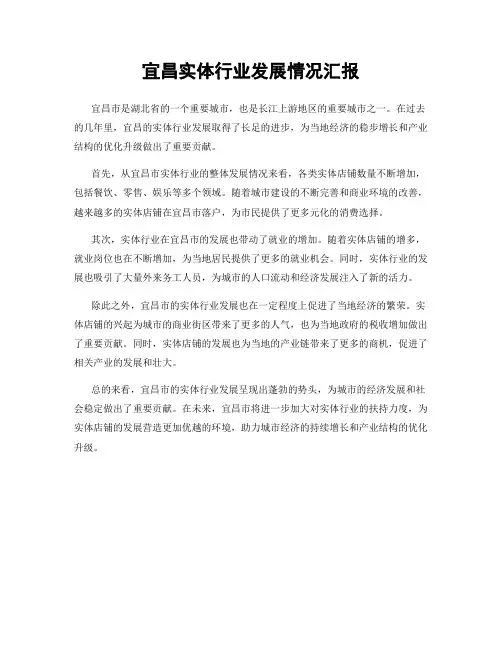 宜昌实体行业发展情况汇报

宜昌市是湖北省的一个重要城市，也是长江上游地区的重要城市之一。在过去的几年里，宜昌的实体行业发展取得了长足的进步，为当地经济的稳步增长和产业结构的优化升级做出了重要贡献。

首先，从宜昌市实体行业的整体发展情况来看，各类实体店铺数量不断增加，包括餐饮、零售、娱乐等多个领域。随着城市建设的不断完善和商业环境的改善，越来越多的实体店铺在宜昌市落户，为市民提供了更多元化的消费选择。

其次，实体行业在宜昌市的发展也带动了就业的增加。随着实体店铺的增多，就业岗位也在不断增加，为当地居民提供了更多的就业机会。同时，实体行业的发展也吸引了大量外来务工人员，为城市的人口流动和经济发展注入了新的活力。

除此之外，宜昌市的实体行业发展也在一定程度上促进了当地经济的繁荣。实体店铺的兴起为城市的商业街区带来了更多的人气，也为当地政府的税收增加做出了重要贡献。同时，实体店铺的发展也为当地的产业链带来了更多的商机，促进了相关产业的发展和壮大。

总的来看，宜昌市的实体行业发展呈现出蓬勃的势头，为城市的经济发展和社会稳定做出了重要贡献。在未来，宜昌市将进一步加大对实体行业的扶持力度，为实体店铺的发展营造更加优越的环境，助力城市经济的持续增长和产业结构的优化升级。